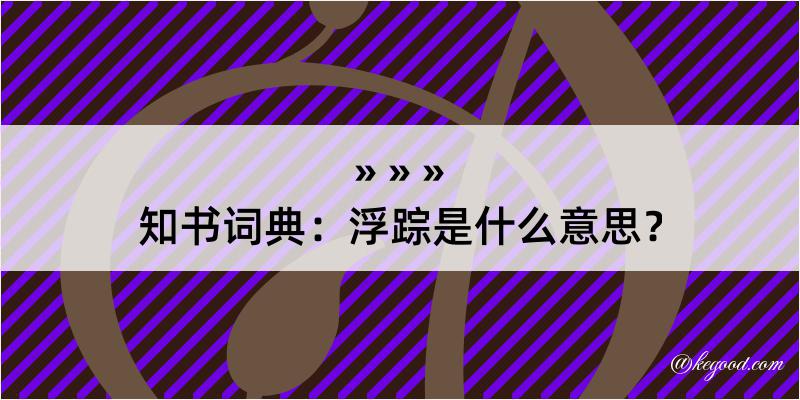 » » »
知书词典：浮踪是什么意思？

@kegood.com